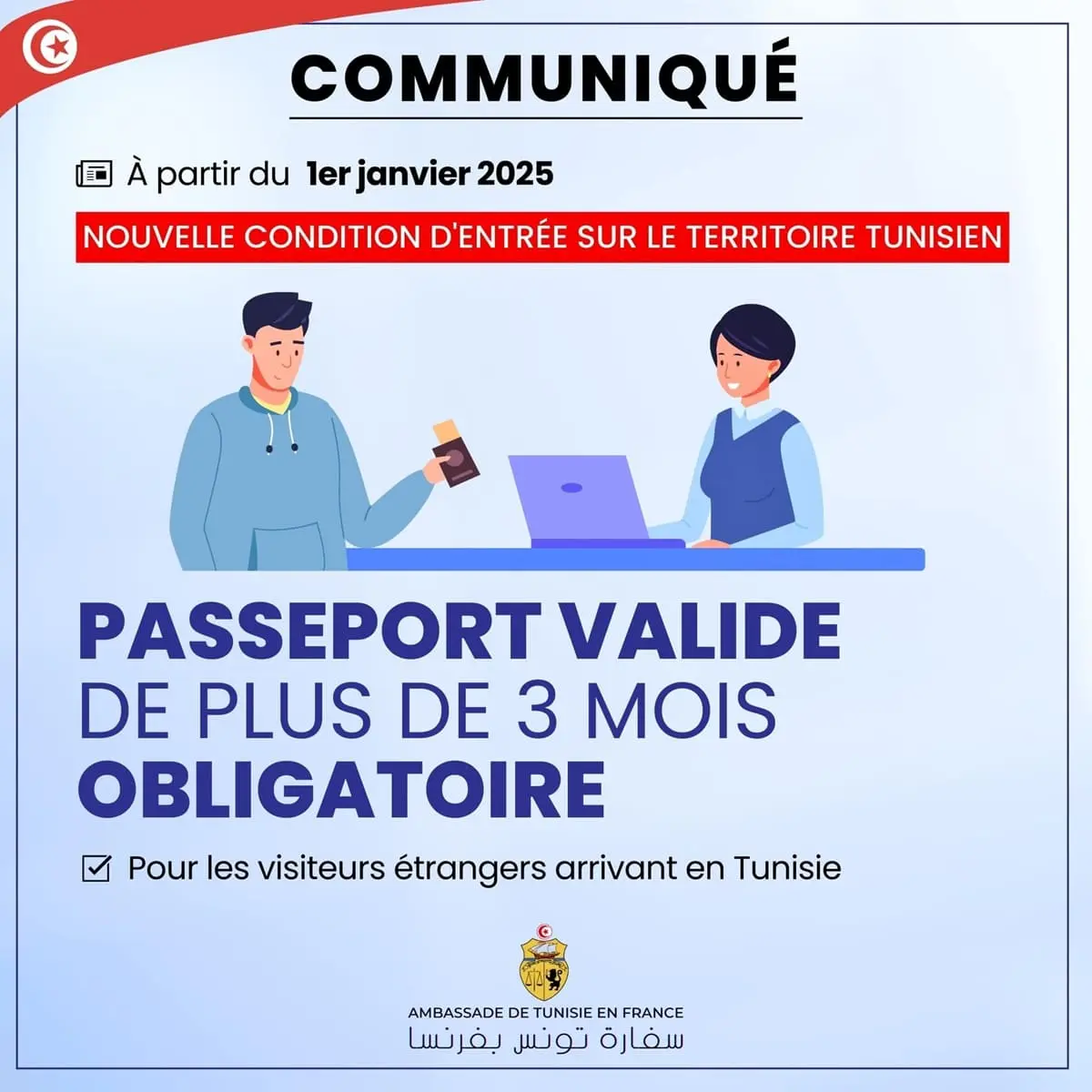 COMMUNIQUÉ

À partir du 1er janvier 2025

NOUVELLE CONDITION D'ENTRÉE SUR LE TERRITOIRE TUNISIEN

PASSEPORT VALIDE
DE PLUS DE 3 MOIS
OBLIGATOIRE

Pour les visiteurs étrangers arrivant en Tunisie

AMBASSADE DE TUNISIE EN FRANCE
سفارة تونس بفرنسا